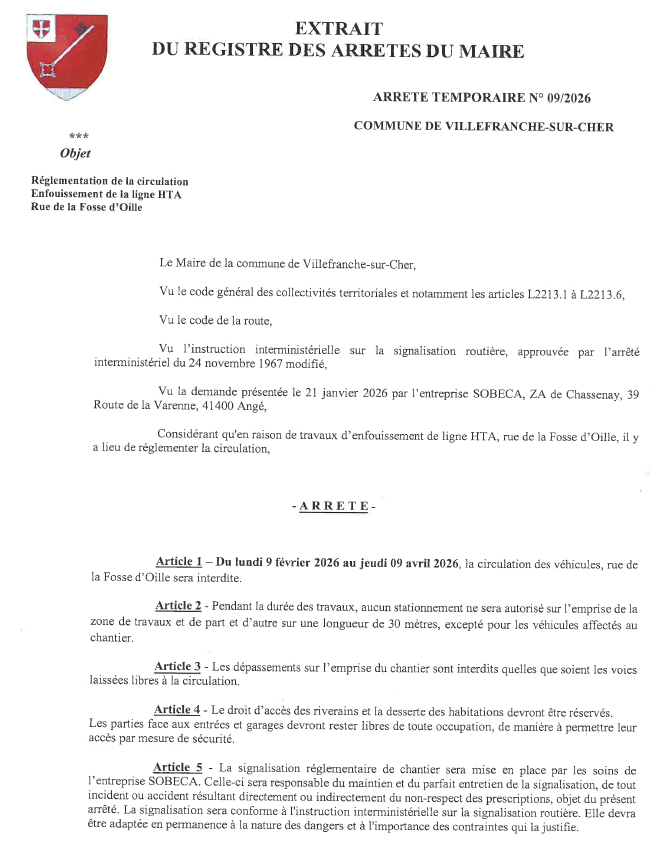 EXTRAIT
DU REGISTRE DES ARRETES DU MAIRE

ARRETE TEMPORAIRE N° 09/2026

COMMUNE DE VILLEFRANCHE-SUR-CHER

***
Objet

Réglementation de la circulation
Enfouissement de la ligne HTA
Rue de la Fosse d'Oille

Le Maire de la commune de Villefranche-sur-Cher,

Vu le code général des collectivités territoriales et notamment les articles L2213.1 à L2213.6,

Vu le code de la route,

Vu l'instruction interministérielle sur la signalisation routière, approuvée par l'arrêté interministériel du 24 novembre 1967 modifié,

Vu la demande présentée le 21 janvier 2026 par l'entreprise SOBECA, ZA de Chassenay, 39 Route de la Varenne, 41400 Angé,

Considérant qu'en raison de travaux d'enfouissement de ligne HTA, rue de la Fosse d'Oille, il y a lieu de réglementer la circulation,

- A R R E T E -

Article 1 – Du lundi 9 février 2026 au jeudi 09 avril 2026, la circulation des véhicules, rue de la Fosse d'Oille sera interdite.

Article 2 - Pendant la durée des travaux, aucun stationnement ne sera autorisé sur l'emprise de la zone de travaux et de part et d'autre sur une longueur de 30 mètres, excepté pour les véhicules affectés au chantier.

Article 3 - Les dépassements sur l'emprise du chantier sont interdits quelles que soient les voies laissées libres à la circulation.

Article 4 - Le droit d'accès des riverains et la desserte des habitations devront être réservés.
Les parties face aux entrées et garages devront rester libres de toute occupation, de manière à permettre leur accès par mesure de sécurité.

Article 5 - La signalisation réglementaire de chantier sera mise en place par les soins de l'entreprise SOBECA. Celle-ci sera responsable du maintien et du parfait entretien de la signalisation, de tout incident ou accident résultant directement ou indirectement du non-respect des prescriptions, objet du présent arrêté. La signalisation sera conforme à l'instruction interministérielle sur la signalisation routière. Elle devra être adaptée en permanence à la nature des dangers et à l'importance des contraintes qui la justifie.